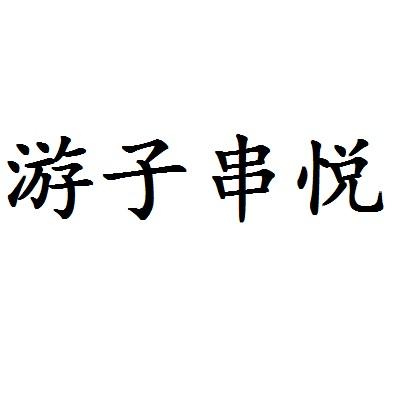 游子串悦